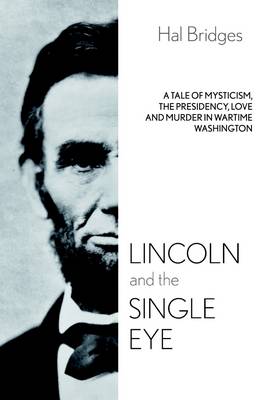 Hal Bridges

A TALE OF MYSTICISM, THE PRESIDENCY, LOVE AND MURDER IN WARTIME WASHINGTON

LINCOLN and the SINGLE EYE